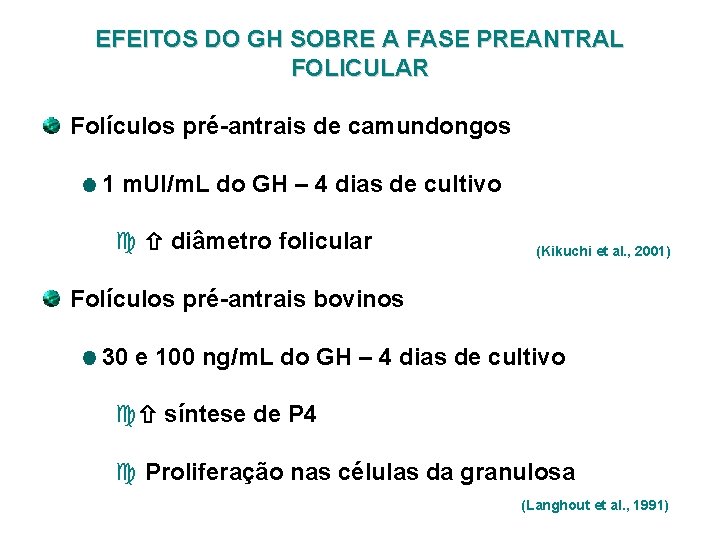 EFEITOS DO GH SOBRE A FASE PREANTRAL FOLICULAR

Folículos pré-antrais de camundongos

1 mUI/mL do GH – 4 dias de cultivo

⇧ diâmetro folicular

(Kikuchi et al., 2001)

Folículos pré-antrais bovinos

30 e 100 ng/mL do GH – 4 dias de cultivo

⇧ síntese de P4

Proliferação nas células da granulosa

(Langhout et al., 1991)